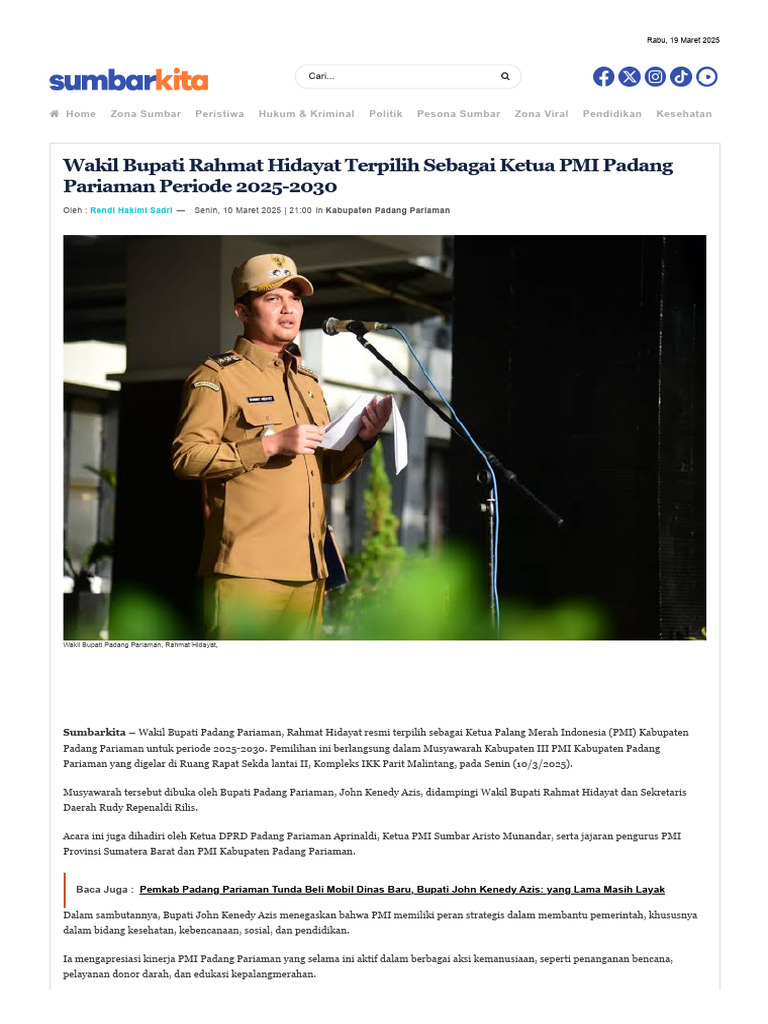 Rabu, 19 Maret 2025

sumbarkita

Cari...

Home Zona Sumbar Peristiwa Hukum & Kriminal Politik Pesona Sumbar Zona Viral Pendidikan Kesehatan

Wakil Bupati Rahmat Hidayat Terpilih Sebagai Ketua PMI Padang Pariaman Periode 2025-2030

Oleh : Rendi Hakimi Sadri — Senin, 10 Maret 2025 | 21:00 in Kabupaten Padang Pariaman

Wakil Bupati Padang Pariaman, Rahmat Hidayat,

Sumbarkita – Wakil Bupati Padang Pariaman, Rahmat Hidayat resmi terpilih sebagai Ketua Palang Merah Indonesia (PMI) Kabupaten Padang Pariaman untuk periode 2025-2030. Pemilihan ini berlangsung dalam Musyawarah Kabupaten III PMI Kabupaten Padang Pariaman yang digelar di Ruang Rapat Sekda lantai II, Kompleks IKK Parit Malintang, pada Senin (10/3/2025).

Musyawarah tersebut dibuka oleh Bupati Padang Pariaman, John Kenedy Azis, didampingi Wakil Bupati Rahmat Hidayat dan Sekretaris Daerah Rudy Repenaldi Rilis.

Acara ini juga dihadiri oleh Ketua DPRD Padang Pariaman Aprinaldi, Ketua PMI Sumbar Aristo Munandar, serta jajaran pengurus PMI Provinsi Sumatera Barat dan PMI Kabupaten Padang Pariaman.

Baca Juga : Pemkab Padang Pariaman Tunda Beli Mobil Dinas Baru, Bupati John Kenedy Azis: yang Lama Masih Layak

Dalam sambutannya, Bupati John Kenedy Azis menegaskan bahwa PMI memiliki peran strategis dalam membantu pemerintah, khususnya dalam bidang kesehatan, kebencanaan, sosial, dan pendidikan.

Ia mengapresiasi kinerja PMI Padang Pariaman yang selama ini aktif dalam berbagai aksi kemanusiaan, seperti penanganan bencana, pelayanan donor darah, dan edukasi kepalangmerahan.